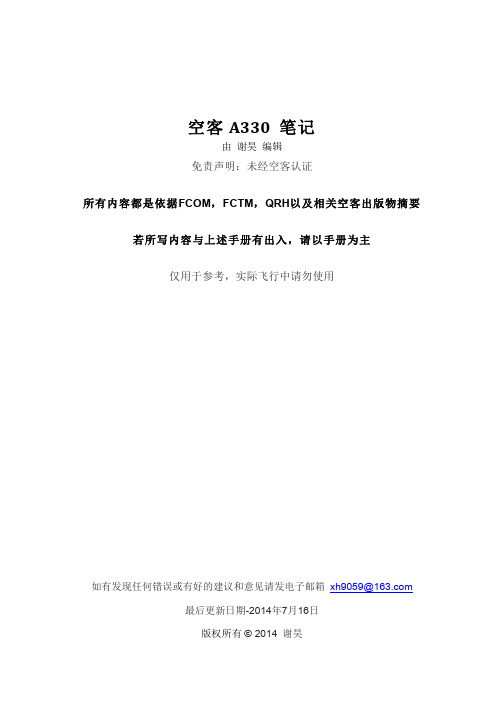 空客 A330 笔记

由 谢昊 编辑

免责声明：未经空客认证

所有内容都是依据FCOM，FCTM，QRH以及相关空客出版物摘要

若所写内容与上述手册有出入，请以手册为主

仅用于参考，实际飞行中请勿使用

如有发现任何错误或有好的建议和意见请发电子邮箱 xh9059@163.com

最后更新日期-2014年7月16日

版权所有 © 2014 谢昊